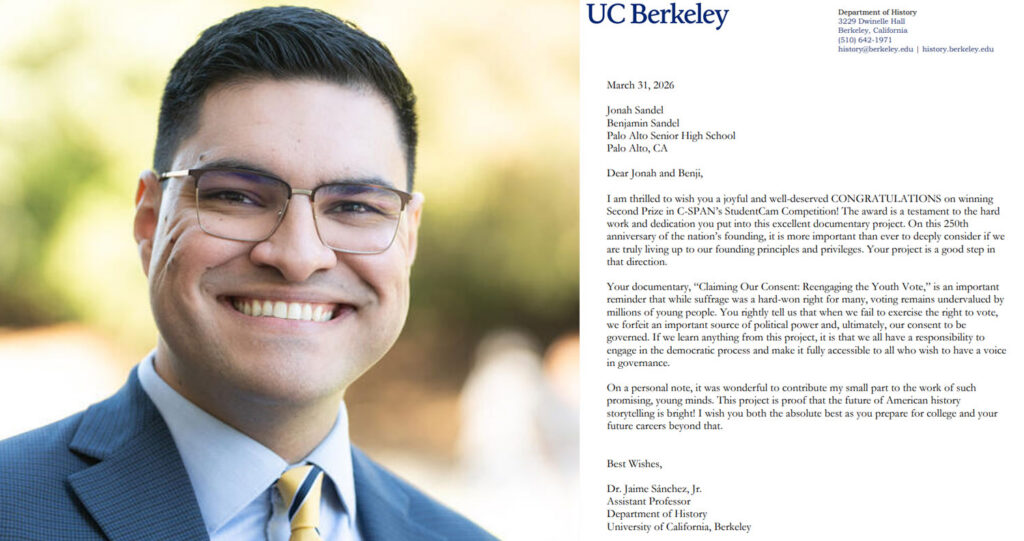 UC Berkeley

Department of History
3229 Dwinelle Hall
Berkeley, California
(510) 642-1971
history@berkeley.edu | history.berkeley.edu

March 31, 2026

Jonah Sandel
Benjamin Sandel
Palo Alto Senior High School
Palo Alto, CA

Dear Jonah and Benji,

I am thrilled to wish you a joyful and well-deserved CONGRATULATIONS on winning Second Prize in C-SPAN's StudentCam Competition! The award is a testament to the hard work and dedication you put into this excellent documentary project. On this 250th anniversary of the nation's founding, it is more important than ever to deeply consider if we are truly living up to our founding principles and privileges. Your project is a good step in that direction.

Your documentary, "Claiming Our Consent: Reengaging the Youth Vote," is an important reminder that while suffrage was a hard-won right for many, voting remains undervalued by millions of young people. You rightly tell us that when we fail to exercise the right to vote, we forfeit an important source of political power and, ultimately, our consent to be governed. If we learn anything from this project, it is that we all have a responsibility to engage in the democratic process and make it fully accessible to all who wish to have a voice in governance.

On a personal note, it was wonderful to contribute my small part to the work of such promising, young minds. This project is proof that the future of American history storytelling is bright! I wish you both the absolute best as you prepare for college and your future careers beyond that.

Best Wishes,

Dr. Jaime Sánchez, Jr.
Assistant Professor
Department of History
University of California, Berkeley